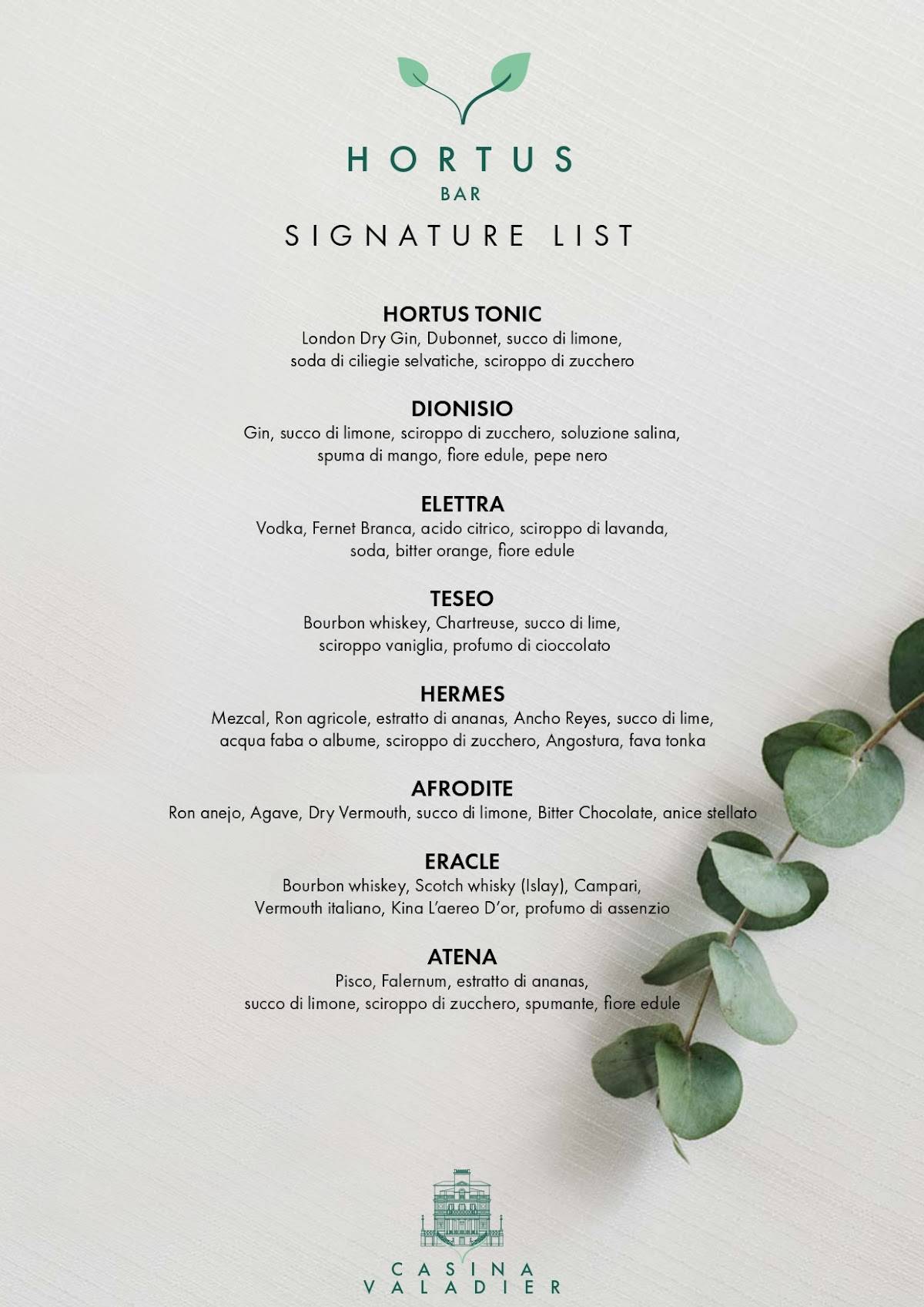 HORTUS
BAR

SIGNATURE LIST

HORTUS TONIC
London Dry Gin, Dubonnet, succo di limone, soda di ciliegie selvatiche, sciroppo di zucchero

DIONISIO
Gin, succo di limone, sciroppo di zucchero, soluzione salina, spuma di mango, fiore edule, pepe nero

ELETTRA
Vodka, Fernet Branca, acido citrico, sciroppo di lavanda, soda, bitter orange, fiore edule

TESEO
Bourbon whiskey, Chartreuse, succo di lime, sciroppo vaniglia, profumo di cioccolato

HERMES
Mezcal, Ron agricole, estratto di ananas, Ancho Reyes, succo di lime, acqua faba o albume, sciroppo di zucchero, Angostura, fava tonka

AFRODITE
Ron anejo, Agave, Dry Vermouth, succo di limone, Bitter Chocolate, anice stellato

ERACLE
Bourbon whiskey, Scotch whisky (Islay), Campari, Vermouth italiano, Kina L'aereo D'or, profumo di assenzio

ATENA
Pisco, Falernum, estratto di ananas, succo di limone, sciroppo di zucchero, spumante, fiore edule

CASINA
VALADIER